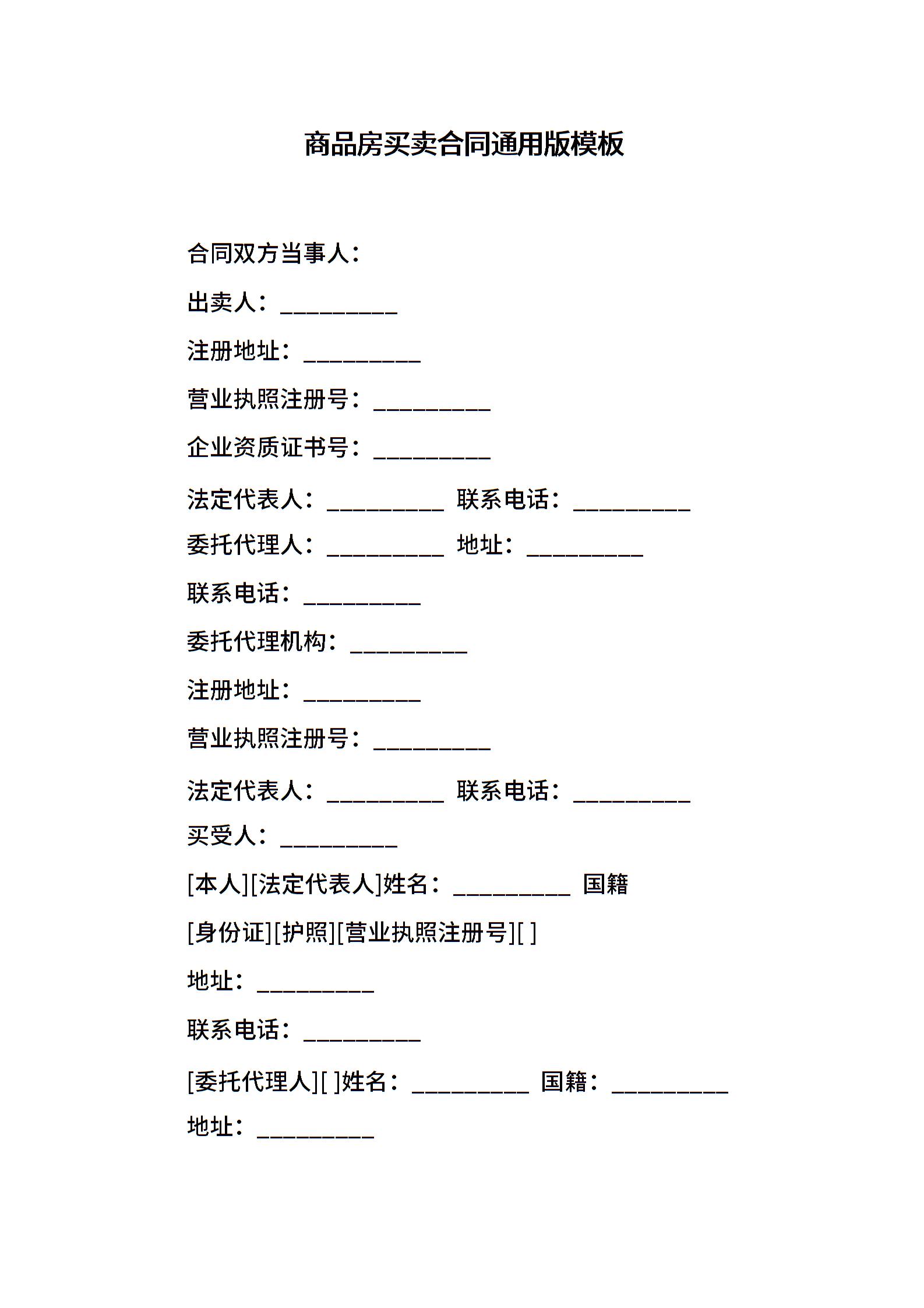 商品房买卖合同通用版模板

合同双方当事人：

出卖人：__________

注册地址：__________

营业执照注册号：__________

企业资质证书号：__________

法定代表人：__________ 联系电话：__________

委托代理人：__________ 地址：__________

联系电话：__________

委托代理机构：__________

注册地址：__________

营业执照注册号：__________

法定代表人：__________ 联系电话：__________

买受人：__________

[本人][法定代表人]姓名：__________ 国籍

[身份证][护照][营业执照注册号][ ]

地址：__________

联系电话：__________

[委托代理人][ ]姓名：__________ 国籍：__________

地址：__________